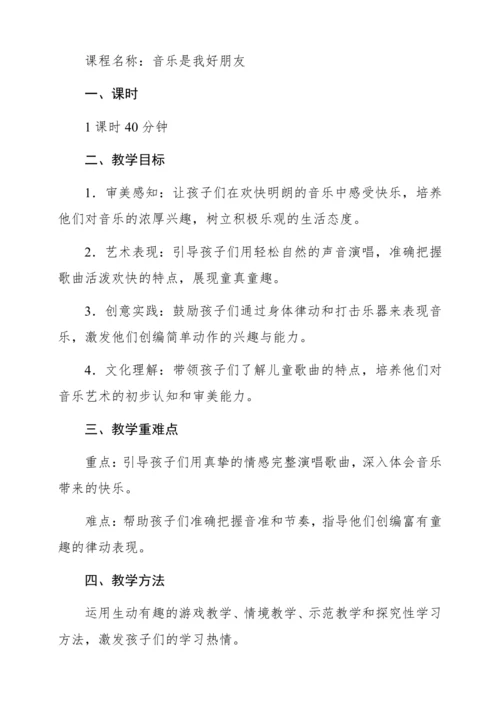 课程名称：音乐是我好朋友

一、课时

1 课时 40 分钟

二、教学目标

1. 审美感知：让孩子们在欢快明朗的音乐中感受快乐，培养他们对音乐的浓厚兴趣，树立积极乐观的生活态度。

2. 艺术表现：引导孩子们用轻松自然的声音演唱，准确把握歌曲活泼欢快的特点，展现童真童趣。

3. 创意实践：鼓励孩子们通过身体律动和打击乐器来表现音乐，激发他们创编简单动作的兴趣与能力。

4. 文化理解：带领孩子们了解儿童歌曲的特点，培养他们对音乐艺术的初步认知和审美能力。

三、教学重难点

重点：引导孩子们用真挚的情感完整演唱歌曲，深入体会音乐带来的快乐。

难点：帮助孩子们准确把握音准和节奏，指导他们创编富有童趣的律动表现。

四、教学方法

运用生动有趣的游戏教学、情境教学、示范教学和探究性学习方法，激发孩子们的学习热情。